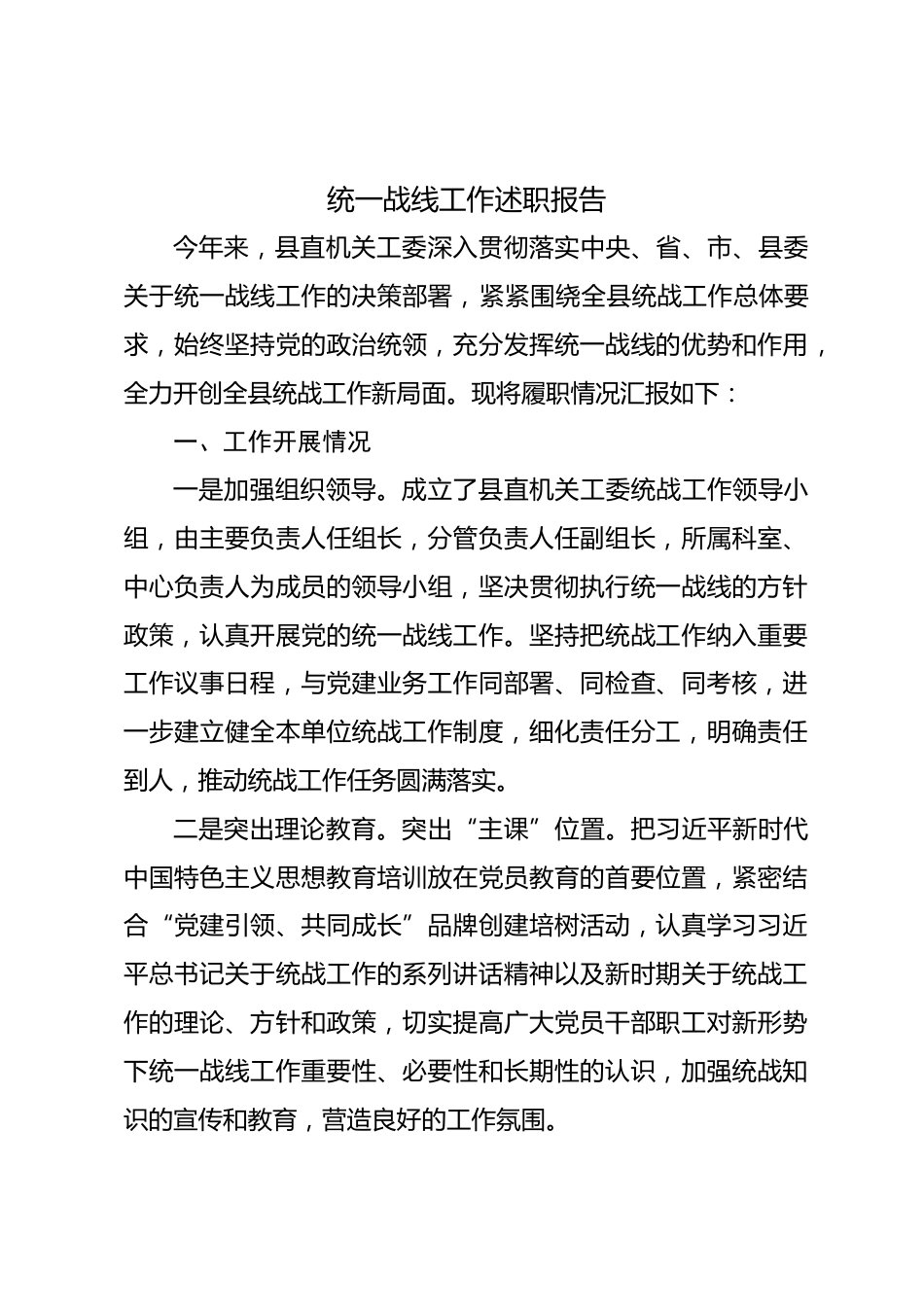 统一战线工作述职报告

今年来，县直机关工委深入贯彻落实中央、省、市、县委关于统一战线工作的决策部署，紧紧围绕全县统战工作总体要求，始终坚持党的政治统领，充分发挥统一战线的优势和作用，全力开创全县统战工作新局面。现将履职情况汇报如下：

一、工作开展情况

一是加强组织领导。成立了县直机关工委统战工作领导小组，由主要负责人任组长，分管负责人任副组长，所属科室、中心负责人为成员的领导小组，坚决贯彻执行统一战线的方针政策，认真开展党的统一战线工作。坚持把统战工作纳入重要工作议事日程，与党建业务工作同部署、同检查、同考核，进一步建立健全本单位统战工作制度，细化责任分工，明确责任到人，推动统战工作任务圆满落实。

二是突出理论教育。突出“主课”位置。把习近平新时代中国特色主义思想教育培训放在党员教育的首要位置，紧密结合“党建引领、共同成长”品牌创建培树活动，认真学习习近平总书记关于统战工作的系列讲话精神以及新时期关于统战工作的理论、方针和政策，切实提高广大党员干部职工对新形势下统一战线工作重要性、必要性和长期性的认识，加强统战知识的宣传和教育，营造良好的工作氛围。